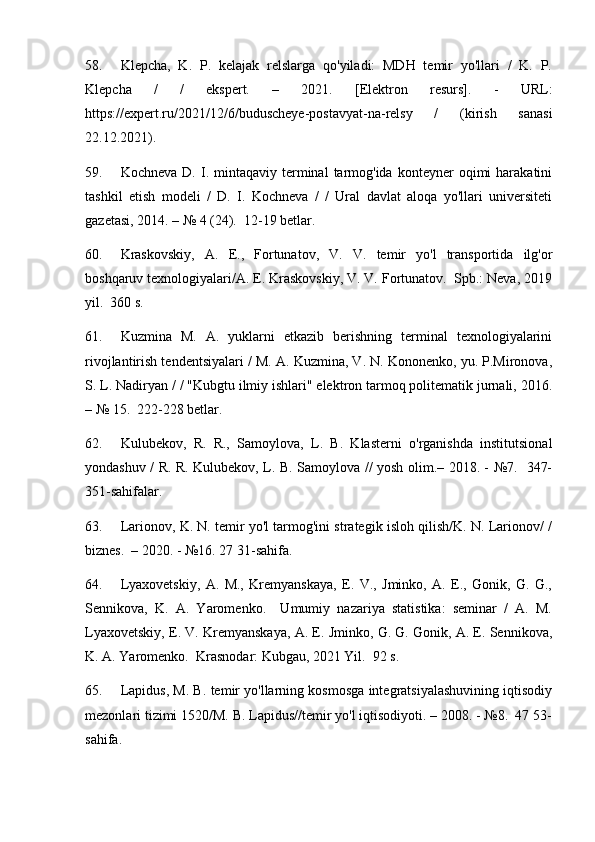 58. Klepcha, K. P. kelajak relslarga qo'yiladi: MDH temir yo'llari / K. P. Klepcha / / ekspert. – 2021. [Elektron resurs]. - URL: https://expert.ru/2021/12/6/buduscheye-postavyat-na-relsy / (kirish sanasi 22.12.2021).

59. Kochneva D. I. mintaqaviy terminal tarmog'ida konteyner oqimi harakatini tashkil etish modeli / D. I. Kochneva / / Ural davlat aloqa yo'llari universiteti gazetasi, 2014. – № 4 (24). 12-19 betlar.

60. Kraskovskiy, A. E., Fortunatov, V. V. temir yo'l transportida ilg'or boshqaruv texnologiyalari/A. E. Kraskovskiy, V. V. Fortunatov. Spb.: Neva, 2019 yil. 360 s.

61. Kuzmina M. A. yuklarni etkazib berishning terminal texnologiyalarini rivojlantirish tendentsiyalari / M. A. Kuzmina, V. N. Kononenko, yu. P.Mironova, S. L. Nadiryan / / "Kubgtu ilmiy ishlari" elektron tarmoq politematik jurnali, 2016. – № 15. 222-228 betlar.

62. Kulubekov, R. R., Samoylova, L. B. Klasterni o'rganishda institutsional yondashuv / R. R. Kulubekov, L. B. Samoylova // yosh olim.– 2018. - №7. 347-351-sahifalar.

63. Larionov, K. N. temir yo'l tarmog'ini strategik isloh qilish/K. N. Larionov/ / biznes. – 2020. - №16. 27 31-sahifa.

64. Lyaxovetskiy, A. M., Kremyanskaya, E. V., Jminko, A. E., Gonik, G. G., Sennikova, K. A. Yaromenko. Umumiy nazariya statistika: seminar / A. M. Lyaxovetskiy, E. V. Kremyanskaya, A. E. Jminko, G. G. Gonik, A. E. Sennikova, K. A. Yaromenko. Krasnodar: Kubgau, 2021 Yil. 92 s.

65. Lapidus, M. B. temir yo'llarning kosmosga integratsiyalashuvining iqtisodiy mezonlari tizimi 1520/M. B. Lapidus//temir yo'l iqtisodiyoti. – 2008. - №8. 47 53-sahifa.